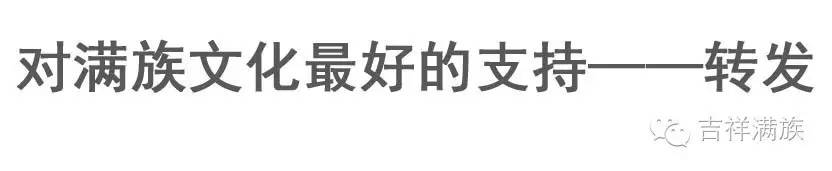 对满族文化最好的支持——转发

吉祥满族